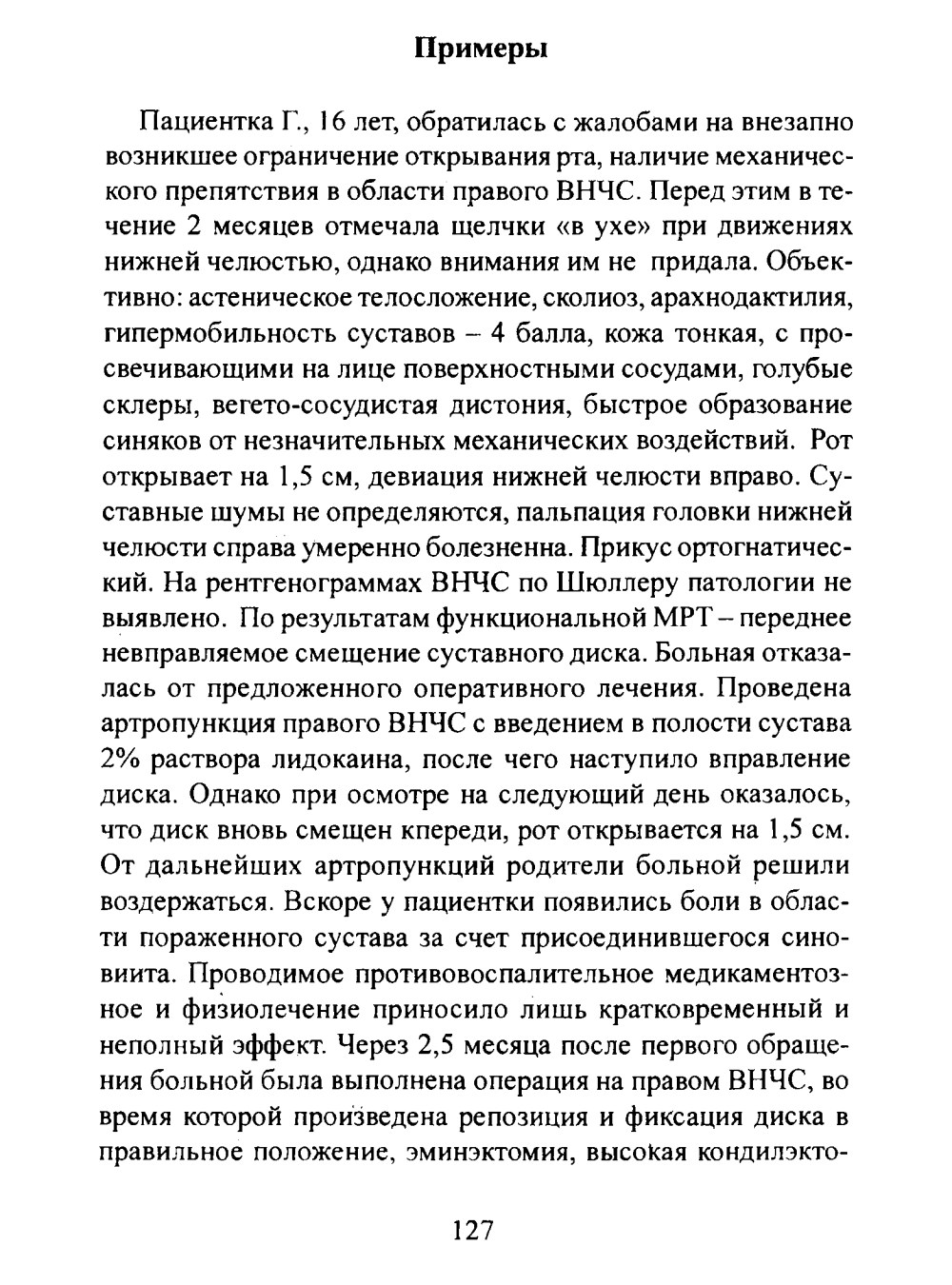 Примеры

Пациентка Г., 16 лет, обратилась с жалобами на внезапно возникшее ограничение открывания рта, наличие механического препятствия в области правого ВНЧС. Перед этим в течение 2 месяцев отмечала щелчки «в ухе» при движениях нижней челюстью, однако внимания им не придала. Объективно: астеническое телосложение, сколиоз, арахнодактилия, гипермобильность суставов – 4 балла, кожа тонкая, с просвечивающими на лице поверхностными сосудами, голубые склеры, вегето-сосудистая дистония, быстрое образование синяков от незначительных механических воздействий. Рот открывает на 1,5 см, девиация нижней челюсти вправо. Суставные шумы не определяются, пальпация головки нижней челюсти справа умеренно болезненна. Прикус ортогнатический. На рентгенограммах ВНЧС по Шюллеру патологии не выявлено. По результатам функциональной МРТ – переднее невправляемое смещение суставного диска. Больная отказалась от предложенного оперативного лечения. Проведена артропункция правого ВНЧС с введением в полости сустава 2% раствора лидокаина, после чего наступило вправление диска. Однако при осмотре на следующий день оказалось, что диск вновь смещен кпереди, рот открывается на 1,5 см. От дальнейших артропункций родители больной решили воздержаться. Вскоре у пациентки появились боли в области пораженного сустава за счет присоединившегося синовиита. Проводимое противовоспалительное медикаментозное и физиолечение приносило лишь кратковременный и неполный эффект. Через 2,5 месяца после первого обращения больной была выполнена операция на правом ВНЧС, во время которой произведена репозиция и фиксация диска в правильное положение, эминэктомия, высокая кондилэкто-

127